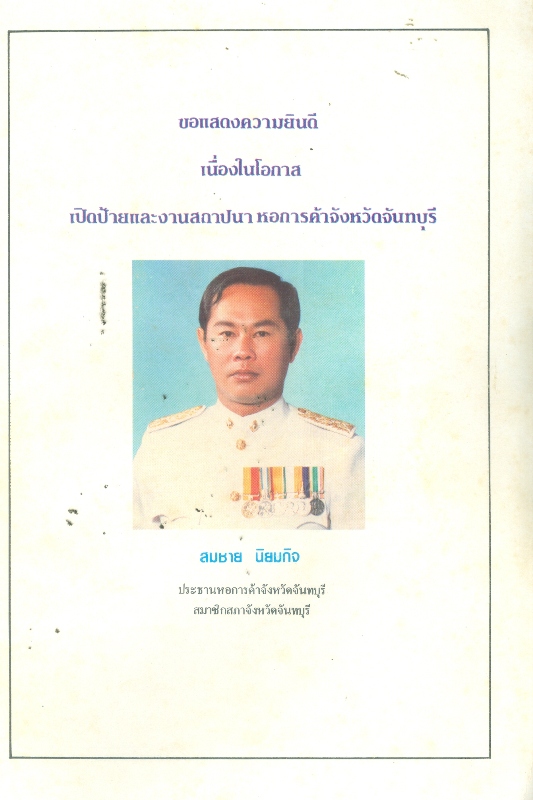 ขอแสดงความยินดี

เนื่องในโอกาส

เปิดป้ายและงานสถาปนา หอการค้าจังหวัดจันทบุรี

สมชาย นิยมกิจ

ประธานหอการค้าจังหวัดจันทบุรี
สมาชิกสภาจังหวัดจันทบุรี